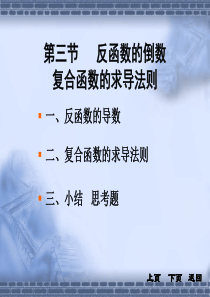 第三节　反函数的倒数
复合函数的求导法则

一、反函数的导数

二、复合函数的求导法则

三、小结　思考题

上页　下页　返回